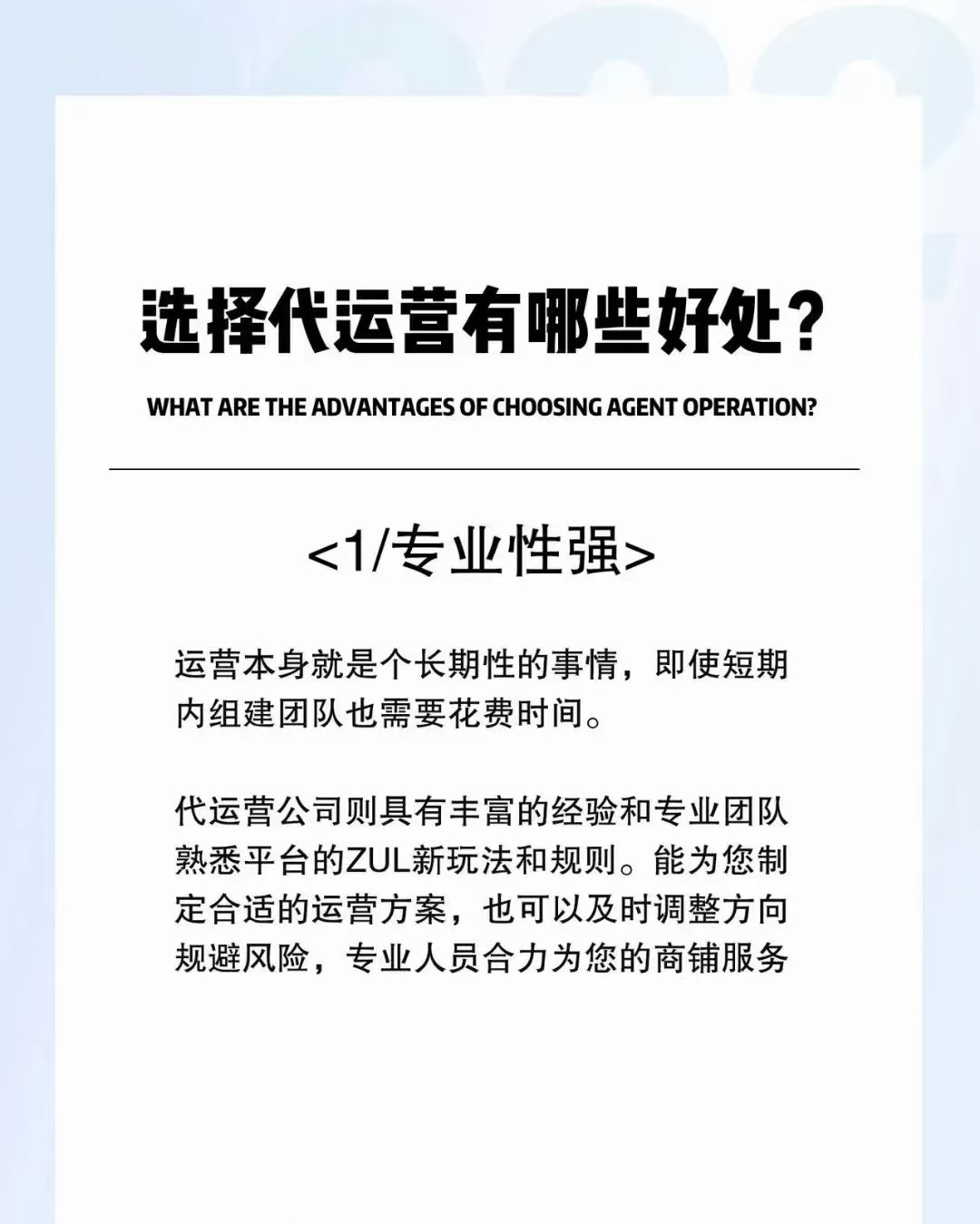 选择代运营有哪些好处?

WHAT ARE THE ADVANTAGES OF CHOOSING AGENT OPERATION?

<1/专业性强>

运营本身就是个长期性的事情，即使短期内组建团队也需要花费时间。

代运营公司则具有丰富的经验和专业团队熟悉平台的ZUL新玩法和规则。能为您制定合适的运营方案，也可以及时调整方向规避风险，专业人员合力为您的商铺服务